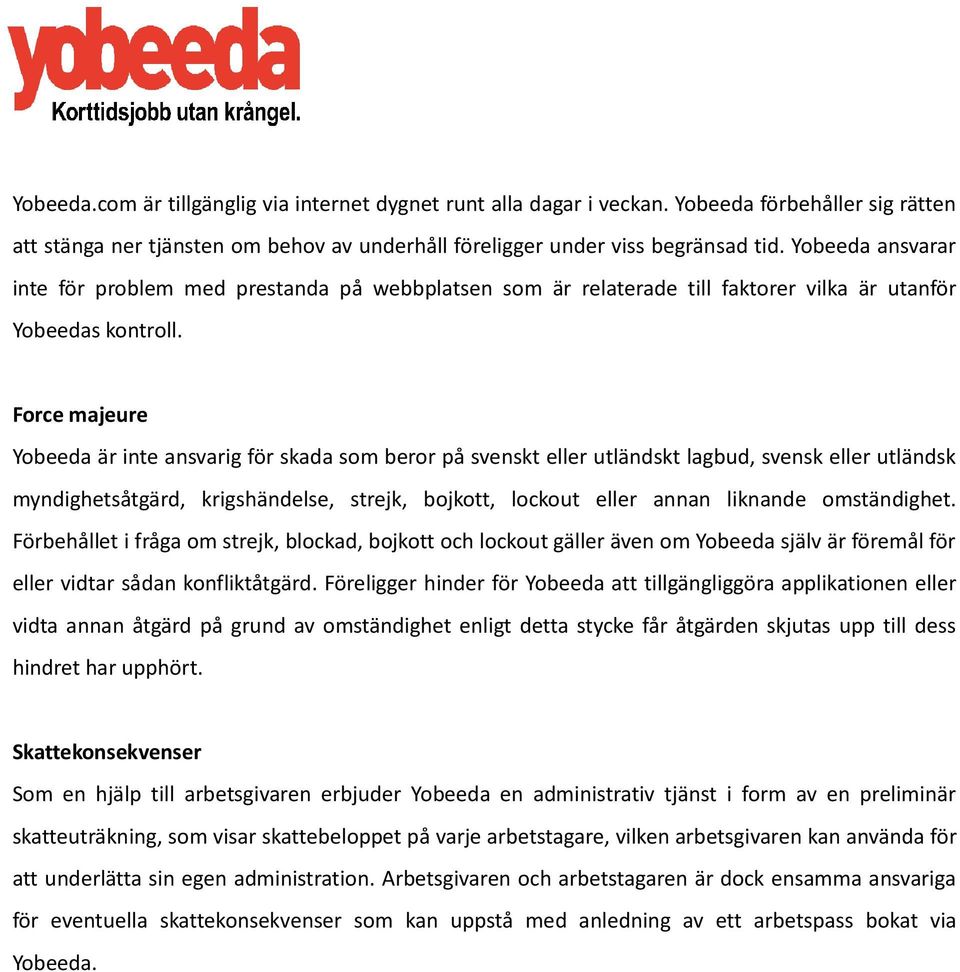 yobeeda
Korttidsjobb utan krångel.

Yobeeda.com är tillgänglig via internet dygnet runt alla dagar i veckan. Yobeeda förbehåller sig rätten att stänga ner tjänsten om behov av underhåll föreligger under viss begränsad tid. Yobeeda ansvarar inte för problem med prestanda på webbplatsen som är relaterade till faktorer vilka är utanför Yobeedas kontroll.

Force majeure
Yobeeda är inte ansvarig för skada som beror på svenskt eller utländskt lagbud, svensk eller utländsk myndighetsåtgärd, krigshändelse, strejk, bojkott, lockout eller annan liknande omständighet. Förbehållet i fråga om strejk, blockad, bojkott och lockout gäller även om Yobeeda själv är föremål för eller vidtar sådan konfliktåtgärd. Föreligger hinder för Yobeeda att tillgängliggöra applikationen eller vidta annan åtgärd på grund av omständighet enligt detta stycke får åtgärden skjutas upp till dess hindret har upphört.

Skattekonsekvenser
Som en hjälp till arbetsgivaren erbjuder Yobeeda en administrativ tjänst i form av en preliminär skatteuträkning, som visar skattebeloppet på varje arbetstagare, vilken arbetsgivaren kan använda för att underlätta sin egen administration. Arbetsgivaren och arbetstagaren är dock ensamma ansvariga för eventuella skattekonsekvenser som kan uppstå med anledning av ett arbetspass bokat via Yobeeda.